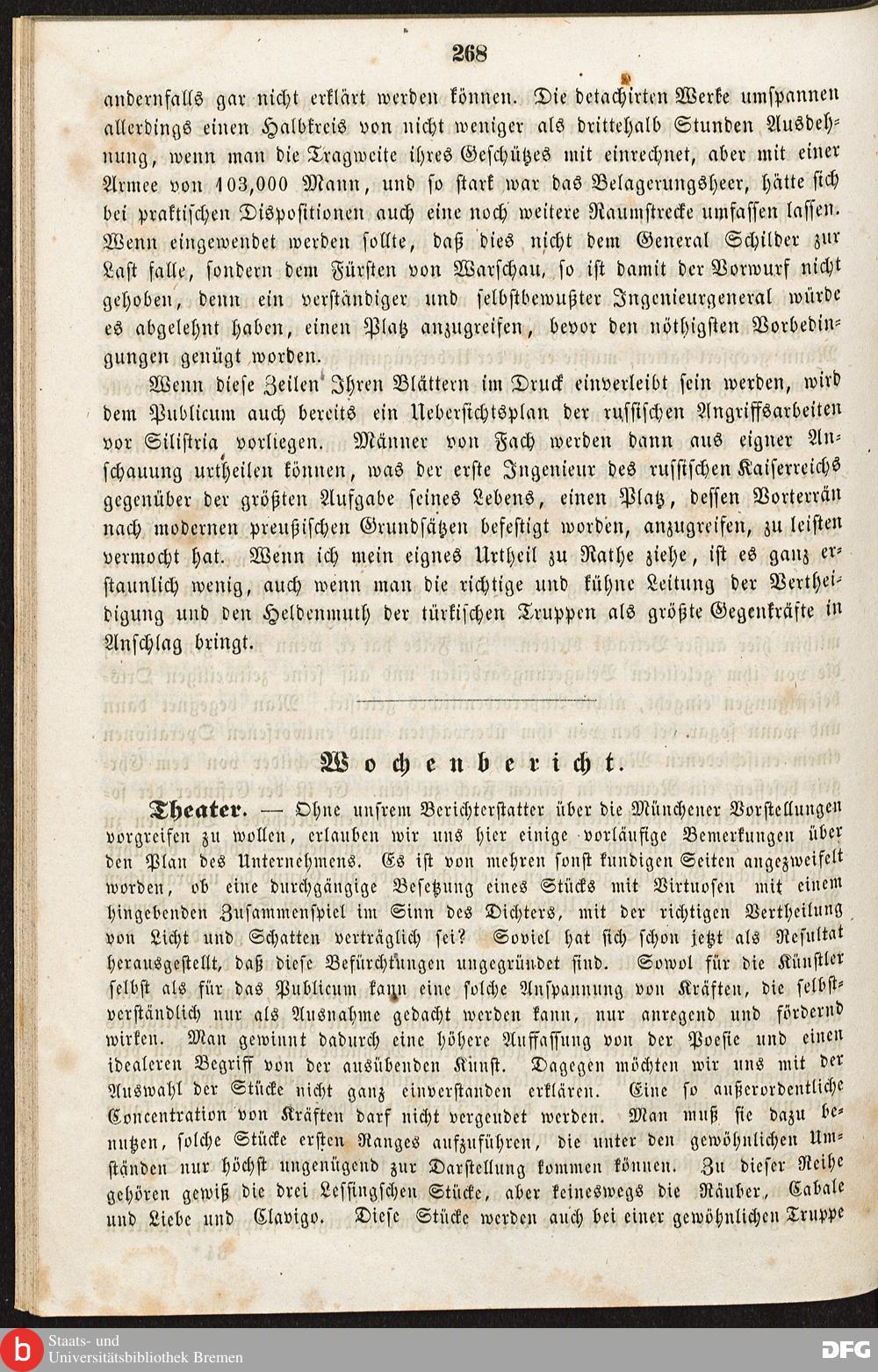 268

andernfalls gar nicht erklärt werden können. Die detachirten Werke umspannen allerdings einen Halbkreis von nicht weniger als drittehalb Stunden Ausdehnung, wenn man die Tragweite ihres Geschützes mit einrechnet, aber mit einer Armee von 103,000 Mann, und so stark war das Belagerungsheer, hätte sich bei praktischen Dispositionen auch eine noch weitere Raumstrecke umfassen lassen. Wenn eingewendet werden sollte, daß dies nicht dem General Schilder zur Last falle, sondern dem Fürsten von Warschau, so ist damit der Vorwurf nicht gehoben, denn ein verständiger und selbstbewußter Ingenieurgeneral würde es abgelehnt haben, einen Platz anzugreifen, bevor den nöthigsten Vorbedingungen genügt worden.

Wenn diese Zeilen Ihren Blättern im Druck einverleibt sein werden, wird dem Publicum auch bereits ein Ueberſichtsplan der russischen Angriffsarbeiten vor Silistria vorliegen. Männer von Fach werden dann aus eigner Anschauung urtheilen können, was der erste Ingenieur des russischen Kaiserreichs gegenüber der größten Aufgabe seines Lebens, einen Platz, dessen Vorterrän nach modernen preußischen Grundsätzen befestigt worden, anzugreifen, zu leisten vermocht hat. Wenn ich mein eignes Urtheil zu Rathe ziehe, ist es ganz erstaunlich wenig, auch wenn man die richtige und kühne Leitung der Vertheidigung und den Heldenmuth der türkischen Truppen als größte Gegenkräfte in Anschlag bringt.

Wochenbericht.

Theater. — Ohne unsrem Berichterstatter über die Münchener Vorstellungen vorgreifen zu wollen, erlauben wir uns hier einige vorläufige Bemerkungen über den Plan des Unternehmens. Es ist von mehren sonst kundigen Seiten angezweifelt worden, ob eine durchgängige Besetzung eines Stücks mit Virtuosen mit einem hingebenden Zusammenspiel im Sinn des Dichters, mit der richtigen Vertheilung von Licht und Schatten verträglich sei? Soviel hat sich schon jetzt als Resultat herausgestellt, daß diese Befürchtungen ungegründet sind. Sowol für die Künstler selbst als für das Publicum kann eine solche Anspannung von Kräften, die selbstverständlich nur als Ausnahme gedacht werden kann, nur anregend und fördernd wirken. Man gewinnt dadurch eine höhere Auffassung von der Poesie und einen idealeren Begriff von der ausübenden Kunst. Dagegen möchten wir uns mit der Auswahl der Stücke nicht ganz einverstanden erklären. Eine so außerordentliche Concentration von Kräften darf nicht vergeudet werden. Man muß sie dazu benutzen, solche Stücke ersten Ranges aufzuführen, die unter den gewöhnlichen Umständen nur höchst ungenügend zur Darstellung kommen können. Zu dieser Reihe gehören gewiß die drei Lessingschen Stücke, aber keineswegs die Räuber, Cabale und Liebe und Clavigo. Diese Stücke werden auch bei einer gewöhnlichen Truppe

Staats- und Universitätsbibliothek Bremen
DFG